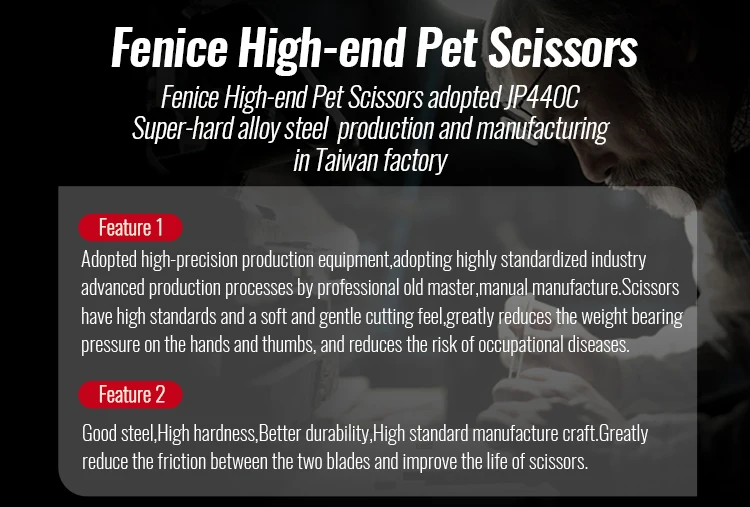 Fenice High-end Pet Scissors

Fenice High-end Pet Scissors adopted JP440C Super-hard alloy steel  production and manufacturing in Taiwan factory

Feature 1

Adopted high-precision production equipment,adopting highly standardized industry advanced production processes by professional old master,manual manufacture.Scissors have high standards and a soft and gentle cutting feel,greatly reduces the weight bearing pressure on the hands and thumbs, and reduces the risk of occupational diseases.

Feature 2

Good steel,High hardness,Better durability,High standard manufacture craft.Greatly reduce the friction between the two blades and improve the life of scissors.